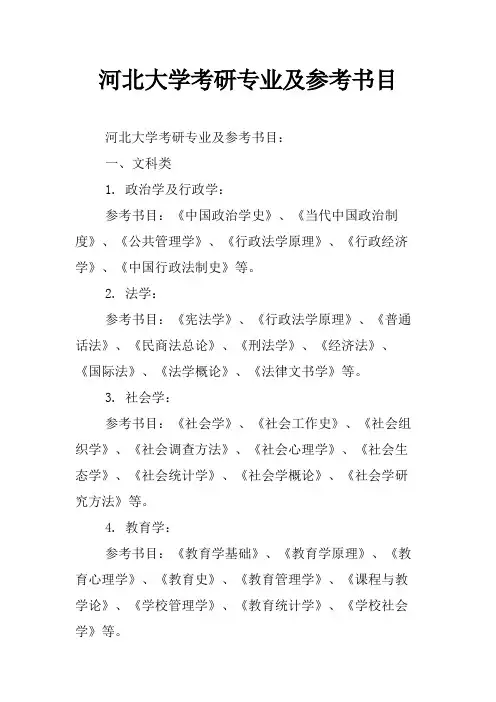 河北大学考研专业及参考书目

河北大学考研专业及参考书目：

一、文科类

1. 政治学及行政学：

参考书目：《中国政治学史》、《当代中国政治制度》、《公共管理学》、《行政法学原理》、《行政经济学》、《中国行政法制史》等。

2. 法学：

参考书目：《宪法学》、《行政法学原理》、《普通话法》、《民商法总论》、《刑法学》、《经济法》、《国际法》、《法学概论》、《法律文书学》等。

3. 社会学：

参考书目：《社会学》、《社会工作史》、《社会组织学》、《社会调查方法》、《社会心理学》、《社会生态学》、《社会统计学》、《社会学概论》、《社会学研究方法》等。

4. 教育学：

参考书目：《教育学基础》、《教育学原理》、《教育心理学》、《教育史》、《教育管理学》、《课程与教学论》、《学校管理学》、《教育统计学》、《学校社会学》等。